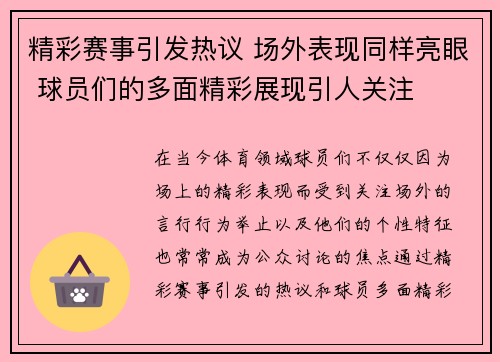 精彩赛事引发热议 场外表现同样亮眼 球员们的多面精彩展现引人关注

在当今体育领域球员们不仅仅因为场上的精彩表现而受到关注场外的言行行为举止以及他们的个性特征也常常成为公众讨论的焦点通过精彩赛事引发的热议和球员多面精彩